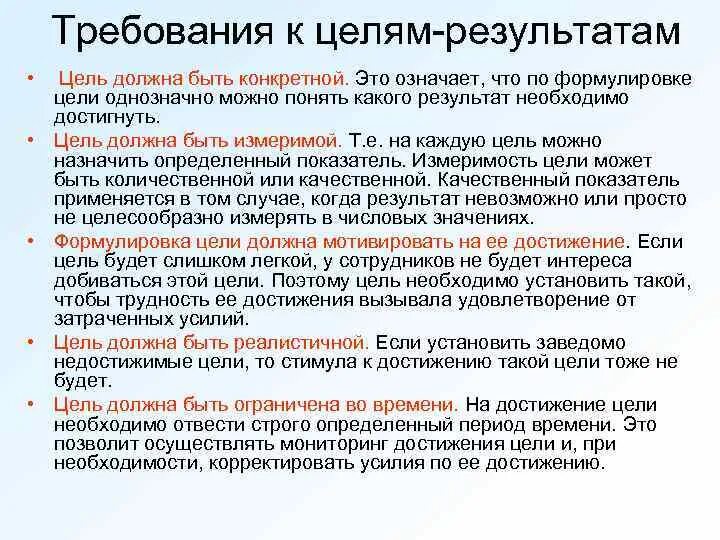 Требования к целям-результатам

• Цель должна быть конкретной. Это означает, что по формулировке цели однозначно можно понять какого результат необходимо достигнуть.

• Цель должна быть измеримой. Т.е. на каждую цель можно назначить определенный показатель. Измеримость цели может быть количественной или качественной. Качественный показатель применяется в том случае, когда результат невозможно или просто не целесообразно измерять в числовых значениях.

• Формулировка цели должна мотивировать на ее достижение. Если цель будет слишком легкой, у сотрудников не будет интереса добиваться этой цели. Поэтому цель необходимо установить такой, чтобы трудность ее достижения вызывала удовлетворение от затраченных усилий.

• Цель должна быть реалистичной. Если установить заведомо недостижимые цели, то стимула к достижению такой цели тоже не будет.

• Цель должна быть ограничена во времени. На достижение цели необходимо отвести строго определенный период времени. Это позволит осуществлять мониторинг достижения цели и, при необходимости, корректировать усилия по ее достижению.